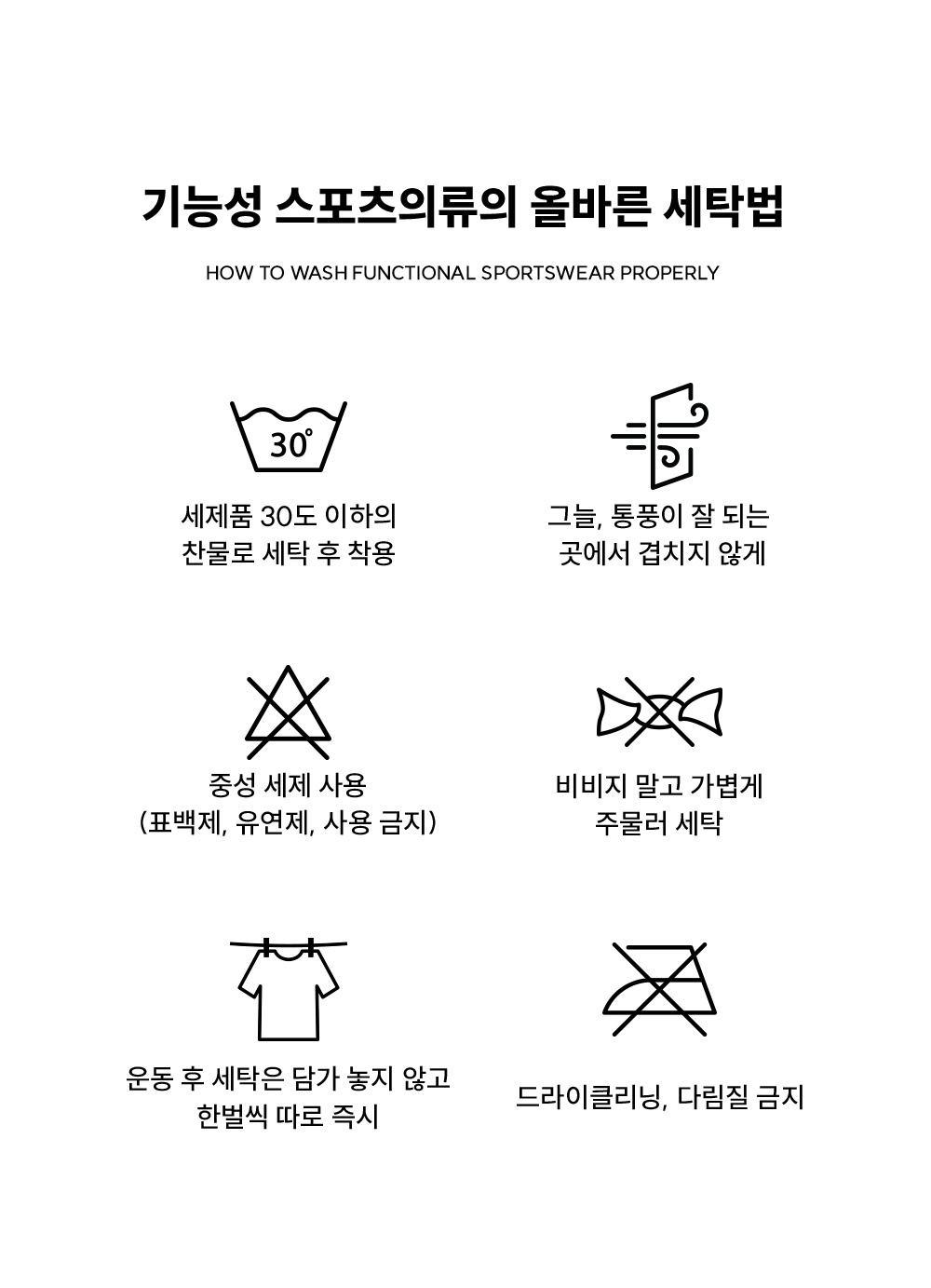 기능성 스포츠의류의 올바른 세탁법

HOW TO WASH FUNCTIONAL SPORTSWEAR PROPERLY

30°

세제품 30도 이하의 찬물로 세탁 후 착용

그늘, 통풍이 잘 되는 곳에서 겹치지 않게

중성 세제 사용 (표백제, 유연제, 사용 금지)

비비지 말고 가볍게 주물러 세탁

운동 후 세탁은 담가 놓지 않고 한벌씩 따로 즉시

드라이클리닝, 다림질 금지